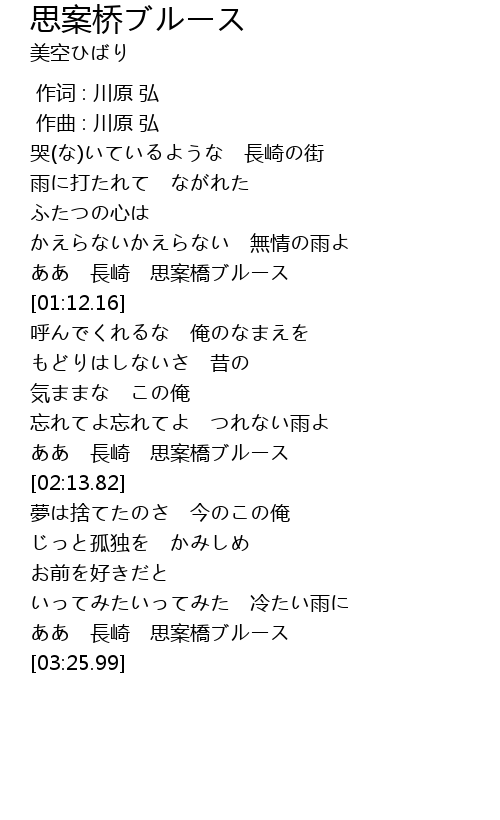 思案桥ブルース
美空ひばり

作词 : 川原 弘
作曲 : 川原 弘
哭(な)いているような　長崎の街
雨に打たれて　ながれた
ふたつの心は
かえらないかえらない　無情の雨よ
ああ　長崎　思案橋ブルース
[01:12.16]
呼んでくれるな　俺のなまえを
もどりはしないさ　昔の
気ままな　この俺
忘れてよ忘れてよ　つれない雨よ
ああ　長崎　思案橋ブルース
[02:13.82]
夢は捨てたのさ　今のこの俺
じっと孤独を　かみしめ
お前を好きだと
いってみたいってみた　冷たい雨に
ああ　長崎　思案橋ブルース
[03:25.99]